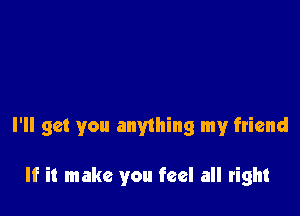 I'll get you anything my friend

If it make you feel all right